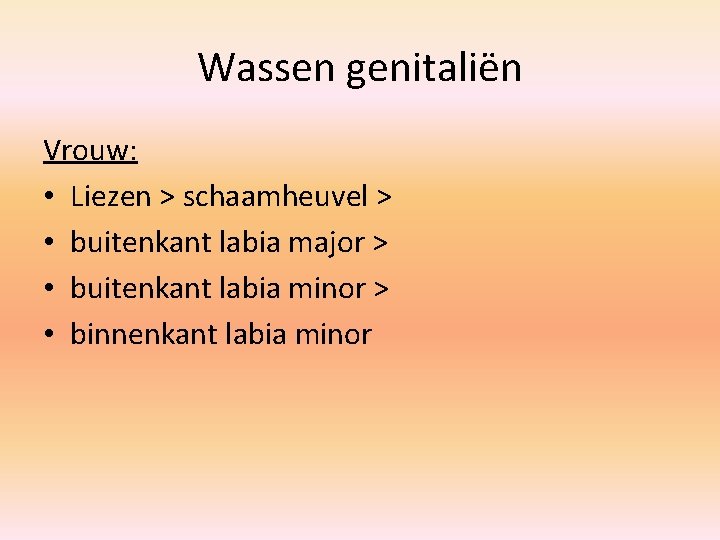 Wassen genitaliën

Vrouw:

• Liezen > schaamheuvel >
• buitenkant labia major >
• buitenkant labia minor >
• binnenkant labia minor